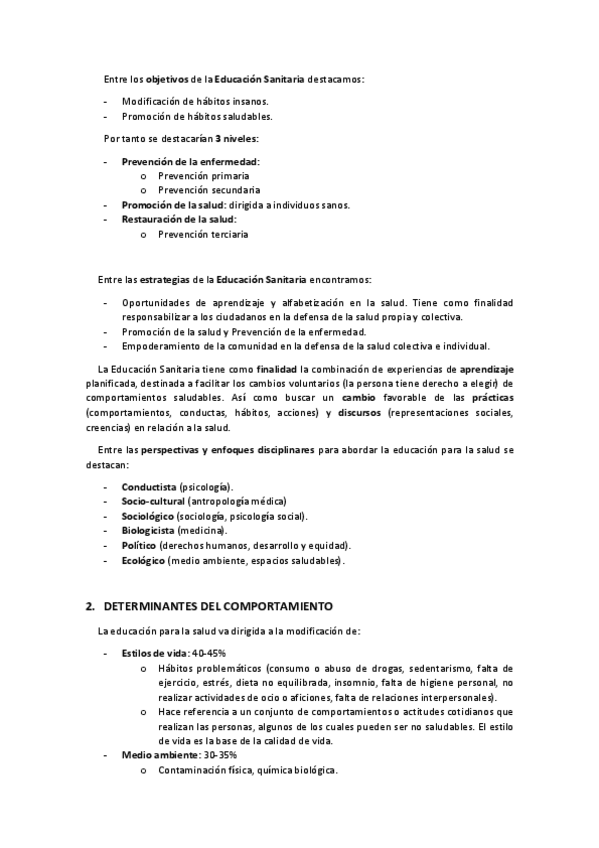 Entre los objetivos de la Educación Sanitaria destacamos:

- Modificación de hábitos insanos.
- Promoción de hábitos saludables.

Por tanto se destacarían 3 niveles:

- Prevención de la enfermedad:
  o Prevención primaria
  o Prevención secundaria
- Promoción de la salud: dirigida a individuos sanos.
- Restauración de la salud:
  o Prevención terciaria

Entre las estrategias de la Educación Sanitaria encontramos:

- Oportunidades de aprendizaje y alfabetización en la salud. Tiene como finalidad responsabilizar a los ciudadanos en la defensa de la salud propia y colectiva.
- Promoción de la salud y Prevención de la enfermedad.
- Empoderamiento de la comunidad en la defensa de la salud colectiva e individual.

La Educación Sanitaria tiene como finalidad la combinación de experiencias de aprendizaje planificada, destinada a facilitar los cambios voluntarios (la persona tiene derecho a elegir) de comportamientos saludables. Así como buscar un cambio favorable de las prácticas (comportamientos, conductas, hábitos, acciones) y discursos (representaciones sociales, creencias) en relación a la salud.

Entre las perspectivas y enfoques disciplinares para abordar la educación para la salud se destacan:

- Conductista (psicología).
- Socio-cultural (antropología médica)
- Sociológico (sociología, psicología social).
- Biologicista (medicina).
- Político (derechos humanos, desarrollo y equidad).
- Ecológico (medio ambiente, espacios saludables).

2. DETERMINANTES DEL COMPORTAMIENTO

La educación para la salud va dirigida a la modificación de:

- Estilos de vida: 40-45%
  o Hábitos problemáticos (consumo o abuso de drogas, sedentarismo, falta de ejercicio, estrés, dieta no equilibrada, insomnio, falta de higiene personal, no realizar actividades de ocio o aficiones, falta de relaciones interpersonales).
  o Hace referencia a un conjunto de comportamientos o actitudes cotidianos que realizan las personas, algunos de los cuales pueden ser no saludables. El estilo de vida es la base de la calidad de vida.
- Medio ambiente: 30-35%
  o Contaminación física, química biológica.